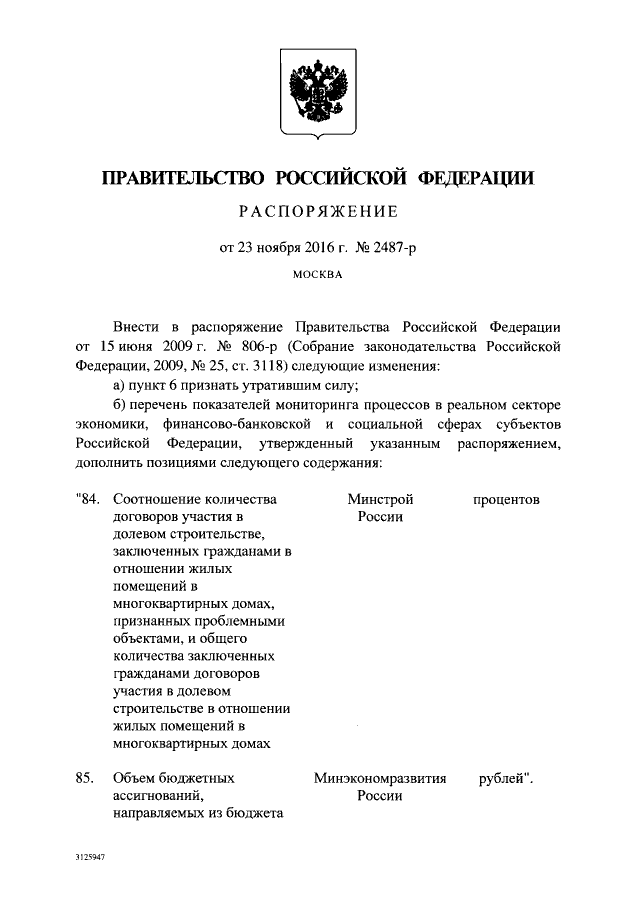 ПРАВИТЕЛЬСТВО РОССИЙСКОЙ ФЕДЕРАЦИИ

РАСПОРЯЖЕНИЕ

от 23 ноября 2016 г. № 2487-р

МОСКВА

Внести в распоряжение Правительства Российской Федерации от 15 июня 2009 г. № 806-р (Собрание законодательства Российской Федерации, 2009, № 25, ст. 3118) следующие изменения:

а) пункт 6 признать утратившим силу;

б) перечень показателей мониторинга процессов в реальном секторе экономики, финансово-банковской и социальной сферах субъектов Российской Федерации, утвержденный указанным распоряжением, дополнить позициями следующего содержания:

| | | | |
|---|---|---|---|
| "84. | Соотношение количества договоров участия в долевом строительстве, заключенных гражданами в отношении жилых помещений в многоквартирных домах, признанных проблемными объектами, и общего количества заключенных гражданами договоров участия в долевом строительстве в отношении жилых помещений в многоквартирных домах | Минстрой России | процентов |
| 85. | Объем бюджетных ассигнований, направляемых из бюджета | Минэкономразвития России | рублей". |

3125947